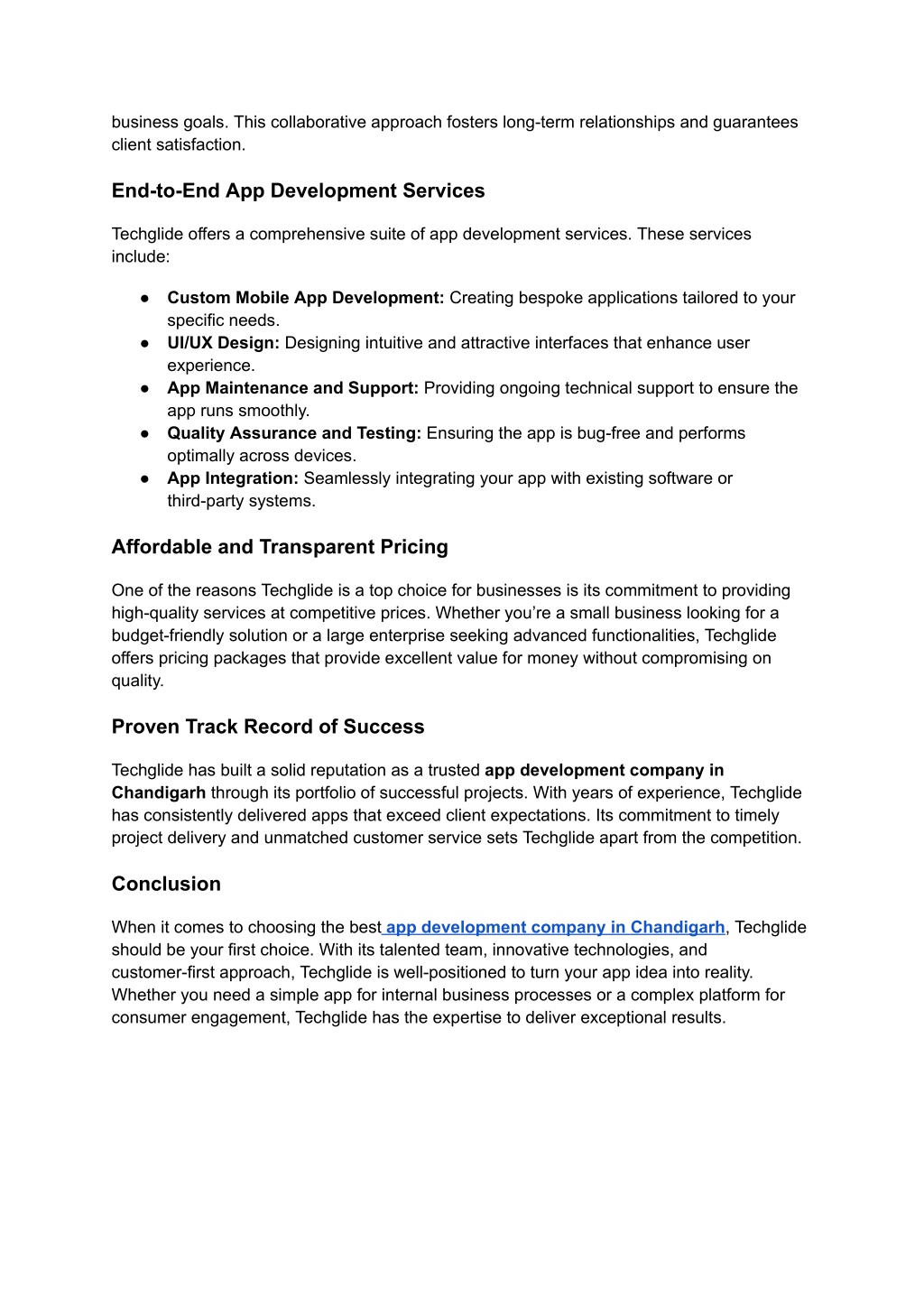 business goals. This collaborative approach fosters long-term relationships and guarantees client satisfaction.

End-to-End App Development Services

Techglide offers a comprehensive suite of app development services. These services include:

● Custom Mobile App Development: Creating bespoke applications tailored to your specific needs.
● UI/UX Design: Designing intuitive and attractive interfaces that enhance user experience.
● App Maintenance and Support: Providing ongoing technical support to ensure the app runs smoothly.
● Quality Assurance and Testing: Ensuring the app is bug-free and performs optimally across devices.
● App Integration: Seamlessly integrating your app with existing software or third-party systems.

Affordable and Transparent Pricing

One of the reasons Techglide is a top choice for businesses is its commitment to providing high-quality services at competitive prices. Whether you're a small business looking for a budget-friendly solution or a large enterprise seeking advanced functionalities, Techglide offers pricing packages that provide excellent value for money without compromising on quality.

Proven Track Record of Success

Techglide has built a solid reputation as a trusted app development company in Chandigarh through its portfolio of successful projects. With years of experience, Techglide has consistently delivered apps that exceed client expectations. Its commitment to timely project delivery and unmatched customer service sets Techglide apart from the competition.

Conclusion

When it comes to choosing the best app development company in Chandigarh, Techglide should be your first choice. With its talented team, innovative technologies, and customer-first approach, Techglide is well-positioned to turn your app idea into reality. Whether you need a simple app for internal business processes or a complex platform for consumer engagement, Techglide has the expertise to deliver exceptional results.